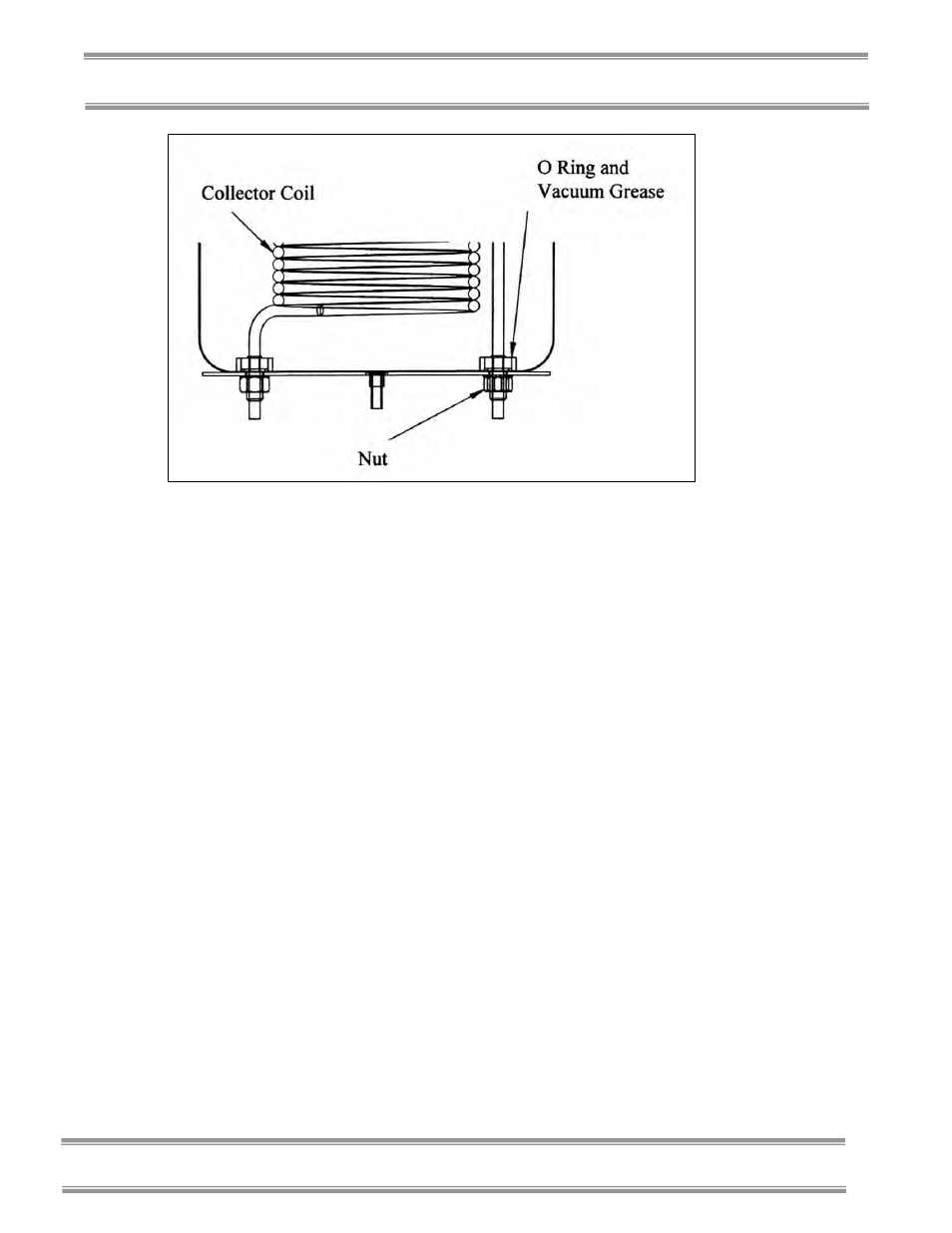 Collector Coil

O Ring and
Vacuum Grease

Nut